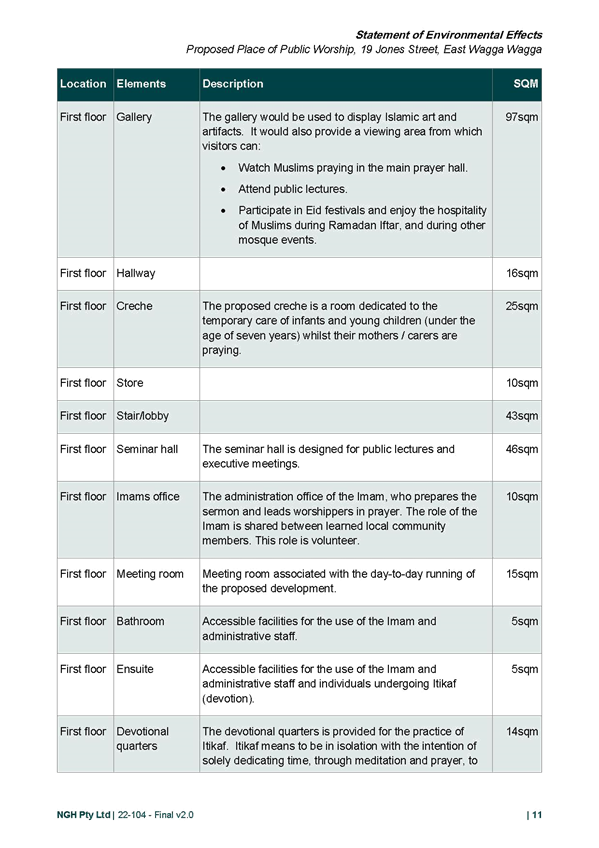 Statement of Environmental Effects
Proposed Place of Public Worship, 19 Jones Street, East Wagga Wagga

| Location | Elements | Description | SQM |
|---|---|---|---|
| First floor | Gallery | The gallery would be used to display Islamic art and artifacts. It would also provide a viewing area from which visitors can: • Watch Muslims praying in the main prayer hall. • Attend public lectures. • Participate in Eid festivals and enjoy the hospitality of Muslims during Ramadan Iftar, and during other mosque events. | 97sqm |
| First floor | Hallway | | 16sqm |
| First floor | Creche | The proposed creche is a room dedicated to the temporary care of infants and young children (under the age of seven years) whilst their mothers / carers are praying. | 25sqm |
| First floor | Store | | 10sqm |
| First floor | Stair/lobby | | 43sqm |
| First floor | Seminar hall | The seminar hall is designed for public lectures and executive meetings. | 46sqm |
| First floor | Imams office | The administration office of the Imam, who prepares the sermon and leads worshippers in prayer. The role of the Imam is shared between learned local community members. This role is volunteer. | 10sqm |
| First floor | Meeting room | Meeting room associated with the day-to-day running of the proposed development. | 15sqm |
| First floor | Bathroom | Accessible facilities for the use of the Imam and administrative staff. | 5sqm |
| First floor | Ensuite | Accessible facilities for the use of the Imam and administrative staff and individuals undergoing Itikaf (devotion). | 5sqm |
| First floor | Devotional quarters | The devotional quarters is provided for the practice of Itikaf. Itikaf means to be in isolation with the intention of solely dedicating time, through meditation and prayer, to | 14sqm |

NGH Pty Ltd | 22-104 - Final v2.0 | 11